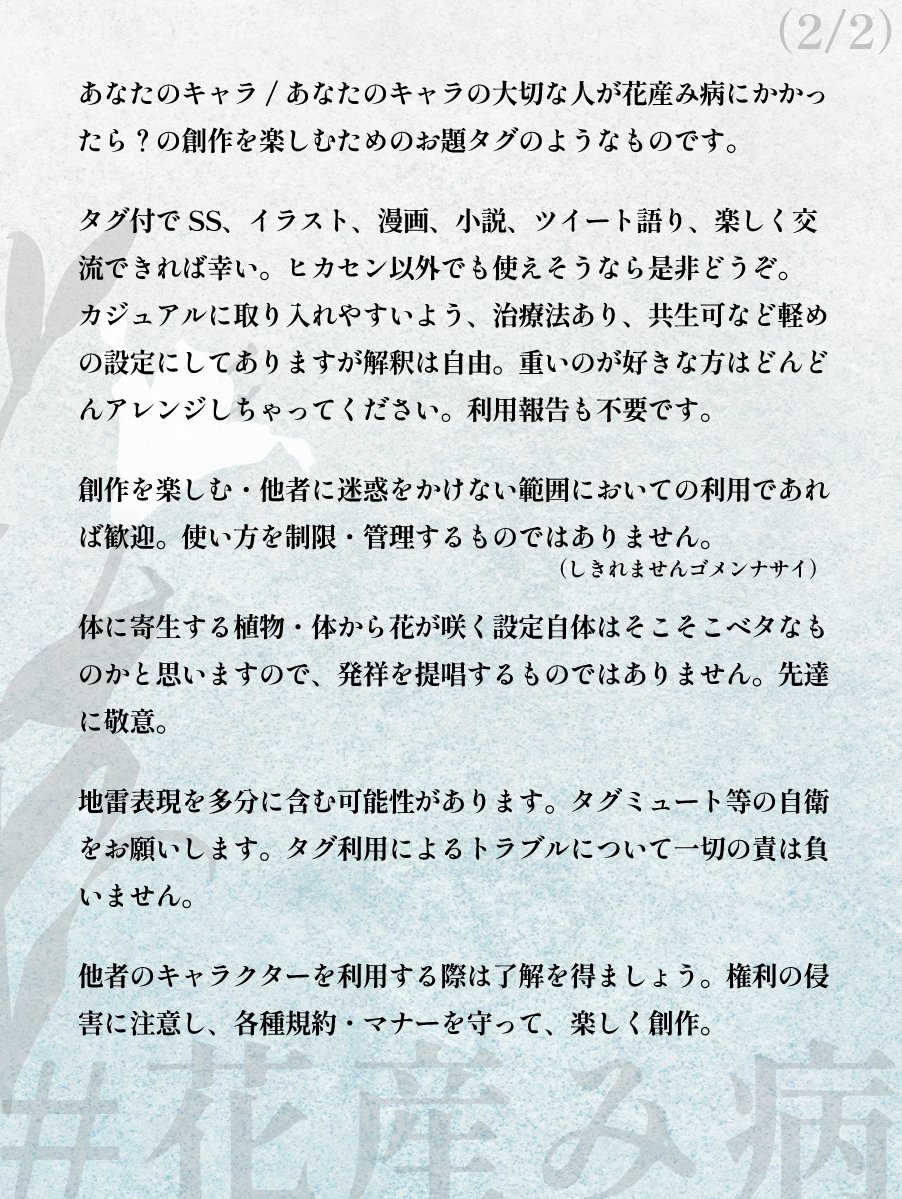 (2/2)

あなたのキャラ / あなたのキャラの大切な人が花産み病にかかったら？の創作を楽しむためのお題タグのようなものです。

タグ付で SS、イラスト、漫画、小説、ツイート語り、楽しく交流できれば幸い。ヒカセン以外でも使えそうなら是非どうぞ。カジュアルに取り入れやすいよう、治療法あり、共生可など軽めの設定にしてありますが解釈は自由。重いのが好きな方はどんどんアレンジしちゃってください。利用報告も不要です。

創作を楽しむ・他者に迷惑をかけない範囲においての利用であれば歓迎。使い方を制限・管理するものではありません。
（しきれませんゴメンナサイ）

体に寄生する植物・体から花が咲く設定自体はそこそこベタなものかと思いますので、発祥を提唱するものではありません。先達に敬意。

地雷表現を多分に含む可能性があります。タグミュート等の自衛をお願いします。タグ利用によるトラブルについて一切の責は負いません。

他者のキャラクターを利用する際は了解を得ましょう。権利の侵害に注意し、各種規約・マナーを守って、楽しく創作。

#花産み病